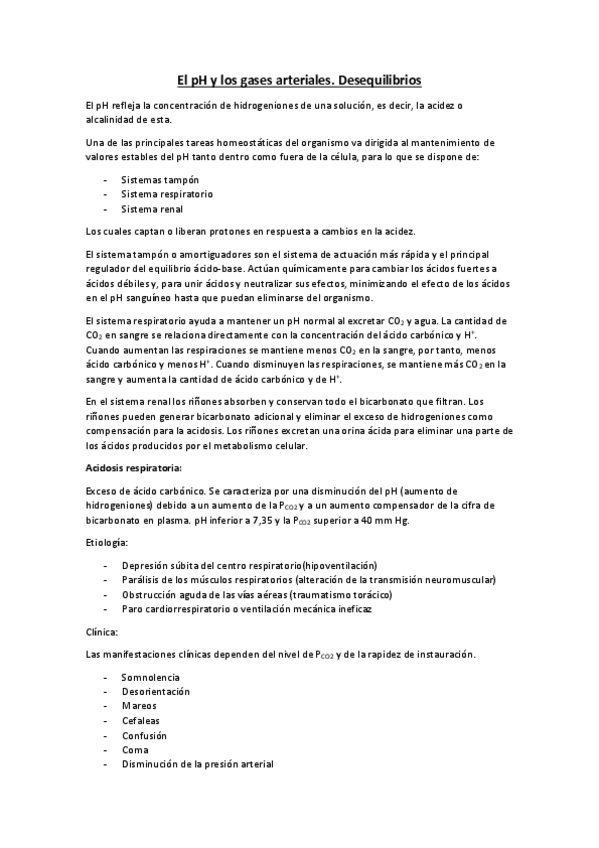 El pH y los gases arteriales. Desequilibrios

El pH refleja la concentración de hidrogeniones de una solución, es decir, la acidez o alcalinidad de esta.

Una de las principales tareas homeostáticas del organismo va dirigida al mantenimiento de valores estables del pH tanto dentro como fuera de la célula, para lo que se dispone de:

- Sistemas tampón
- Sistema respiratorio
- Sistema renal

Los cuales captan o liberan protones en respuesta a cambios en la acidez.

El sistema tampón o amortiguadores son el sistema de actuación más rápida y el principal regulador del equilibrio ácido-base. Actúan químicamente para cambiar los ácidos fuertes a ácidos débiles y, para unir ácidos y neutralizar sus efectos, minimizando el efecto de los ácidos en el pH sanguíneo hasta que puedan eliminarse del organismo.

El sistema respiratorio ayuda a mantener un pH normal al excretar $CO_2$ y agua. La cantidad de $CO_2$ en sangre se relaciona directamente con la concentración del ácido carbónico y $H^+$. Cuando aumentan las respiraciones se mantiene menos $CO_2$ en la sangre, por tanto, menos ácido carbónico y menos $H^+$. Cuando disminuyen las respiraciones, se mantiene más $CO_2$ en la sangre y aumenta la cantidad de ácido carbónico y de $H^+$.

En el sistema renal los riñones absorben y conservan todo el bicarbonato que filtran. Los riñones pueden generar bicarbonato adicional y eliminar el exceso de hidrogeniones como compensación para la acidosis. Los riñones excretan una orina ácida para eliminar una parte de los ácidos producidos por el metabolismo celular.

Acidosis respiratoria:

Exceso de ácido carbónico. Se caracteriza por una disminución del pH (aumento de hidrogeniones) debido a un aumento de la $P_{CO2}$ y a un aumento compensador de la cifra de bicarbonato en plasma. pH inferior a 7,35 y la $P_{CO2}$ superior a 40 mm Hg.

Etiología:

- Depresión súbita del centro respiratorio(hipoventilación)
- Parálisis de los músculos respiratorios (alteración de la transmisión neuromuscular)
- Obstrucción aguda de las vías aéreas (traumatismo torácico)
- Paro cardiorrespiratorio o ventilación mecánica ineficaz

Clínica:

Las manifestaciones clínicas dependen del nivel de $P_{CO2}$ y de la rapidez de instauración.

- Somnolencia
- Desorientación
- Mareos
- Cefaleas
- Confusión
- Coma
- Disminución de la presión arterial